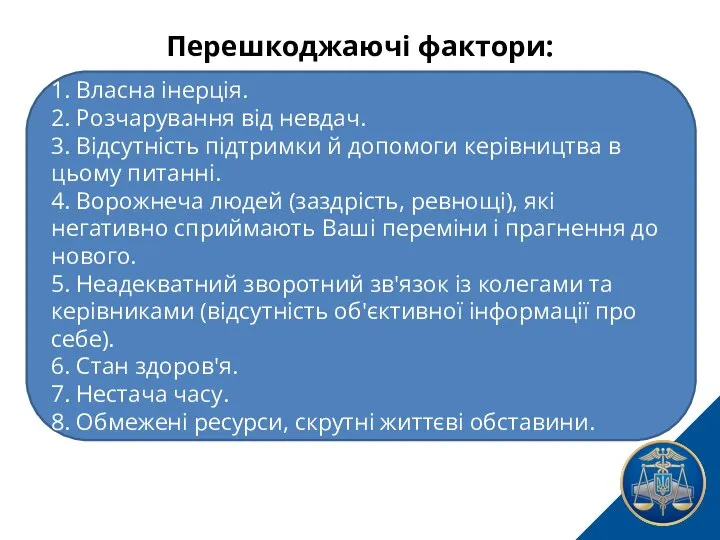 Перешкоджаючі фактори:

1. Власна інерція.
2. Розчарування від невдач.
3. Відсутність підтримки й допомоги керівництва в цьому питанні.
4. Ворожнеча людей (заздрість, ревнощі), які негативно сприймають Ваші переміни і прагнення до нового.
5. Неадекватний зворотний зв'язок із колегами та керівниками (відсутність об'єктивної інформації про себе).
6. Стан здоров'я.
7. Нестача часу.
8. Обмежені ресурси, скрутні життєві обставини.